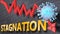 STAGNATION